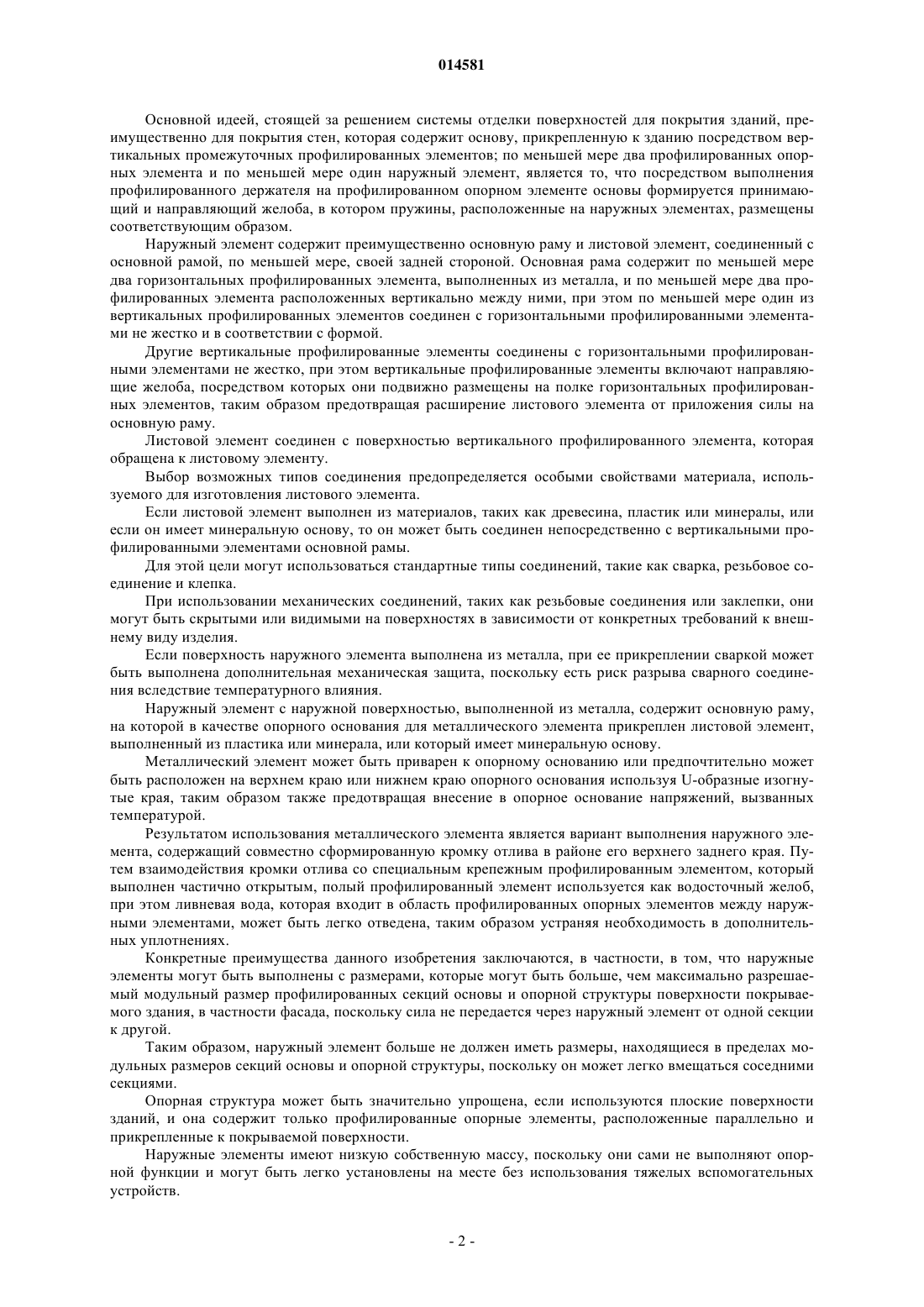 014581

Основной идеей, стоящей за решением системы отделки поверхностей для покрытия зданий, преимущественно для покрытия стен, которая содержит основу, прикрепленную к зданию посредством вертикальных промежуточных профилированных элементов; по меньшей мере два профилированных опорных элемента и по меньшей мере один наружный элемент, является то, что посредством выполнения профилированного держателя на профилированном опорном элементе основы формируется принимающий и направляющий желоба, в котором пружины, расположенные на наружных элементах, размещены соответствующим образом.

Наружный элемент содержит преимущественно основную раму и листовой элемент, соединенный с основной рамой, по меньшей мере, своей задней стороной. Основная рама содержит по меньшей мере два горизонтальных профилированных элемента, выполненных из металла, и по меньшей мере два профилированных элемента расположенных вертикально между ними, при этом по меньшей мере один из вертикальных профилированных элементов соединен с горизонтальными профилированными элементами не жестко и в соответствии с формой.

Другие вертикальные профилированные элементы соединены с горизонтальными профилированными элементами не жестко, при этом вертикальные профилированные элементы включают направляющие желоба, посредством которых они подвижно размещены на полке горизонтальных профилированных элементов, таким образом предотвращая расширение листового элемента от приложения силы на основную раму.

Листовой элемент соединен с поверхностью вертикального профилированного элемента, которая обращена к листовому элементу.

Выбор возможных типов соединения предопределяется особыми свойствами материала, используемого для изготовления листового элемента.

Если листовой элемент выполнен из материалов, таких как древесина, пластик или минералы, или если он имеет минеральную основу, то он может быть соединен непосредственно с вертикальными профилированными элементами основной рамы.

Для этой цели могут использоваться стандартные типы соединений, такие как сварка, резьбовое соединение и клепка.

При использовании механических соединений, таких как резьбовые соединения или заклепки, они могут быть скрытыми или видимыми на поверхностях в зависимости от конкретных требований к внешнему виду изделия.

Если поверхность наружного элемента выполнена из металла, при ее прикреплении сваркой может быть выполнена дополнительная механическая защита, поскольку есть риск разрыва сварного соединения вследствие температурного влияния.

Наружный элемент с наружной поверхностью, выполненной из металла, содержит основную раму, на которой в качестве опорного основания для металлического элемента прикреплен листовой элемент, выполненный из пластика или минерала, или который имеет минеральную основу.

Металлический элемент может быть приварен к опорному основанию или предпочтительно может быть расположен на верхнем краю или нижнем краю опорного основания используя U-образные изогнутые края, таким образом также предотвращая внесение в опорное основание напряжений, вызванных температурой.

Результатом использования металлического элемента является вариант выполнения наружного элемента, содержащий совместно сформированную кромку отлива в районе его верхнего заднего края. Путем взаимодействия кромки отлива со специальным крепежным профилированным элементом, который выполнен частично открытым, полый профилированный элемент используется как водосточный желоб, при этом ливневая вода, которая входит в область профилированных опорных элементов между наружными элементами, может быть легко отведена, таким образом устраняя необходимость в дополнительных уплотнениях.

Конкретные преимущества данного изобретения заключаются, в частности, в том, что наружные элементы могут быть выполнены с размерами, которые могут быть больше, чем максимально разрешаемый модульный размер профилированных секций основы и опорной структуры поверхности покрываемого здания, в частности фасада, поскольку сила не передается через наружный элемент от одной секции к другой.

Таким образом, наружный элемент больше не должен иметь размеры, находящиеся в пределах модульных размеров секций основы и опорной структуры, поскольку он может легко вмещаться соседними секциями.

Опорная структура может быть значительно упрощена, если используются плоские поверхности зданий, и она содержит только профилированные опорные элементы, расположенные параллельно и прикрепленные к покрываемой поверхности.

Наружные элементы имеют низкую собственную массу, поскольку они сами не выполняют опорной функции и могут быть легко установлены на месте без использования тяжелых вспомогательных устройств.

- 2 -